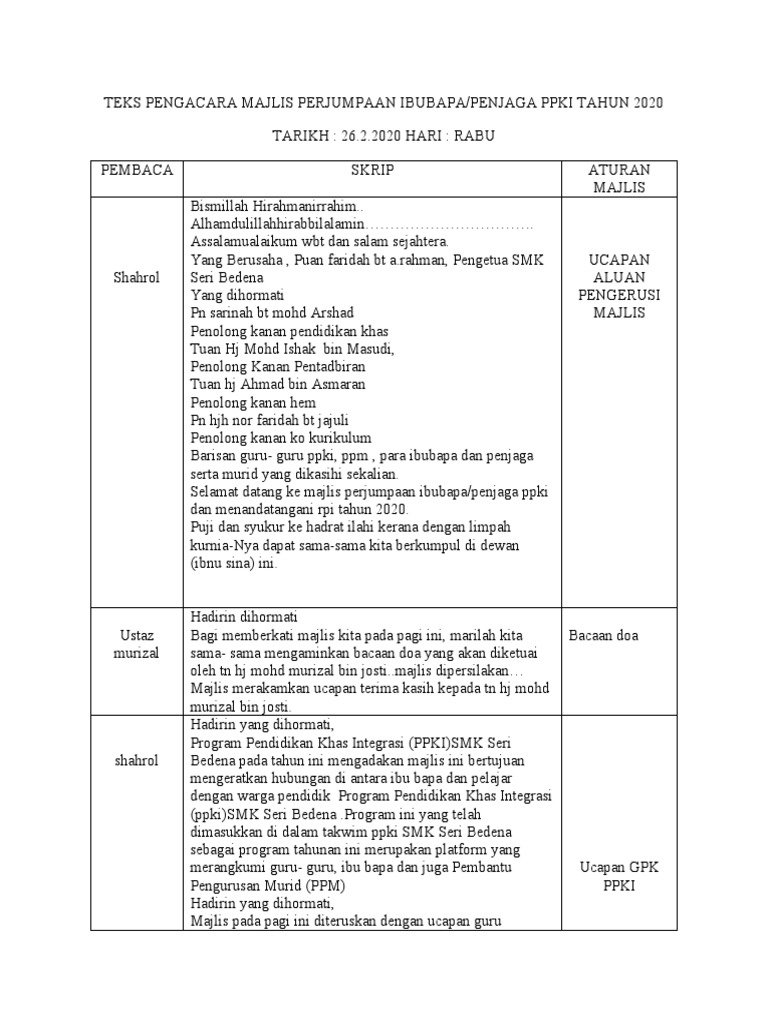 TEKS PENGACARA MAJLIS PERJUMPAAN IBUBAPA/PENJAGA PPKI TAHUN 2020

TARIKH : 26.2.2020 HARI : RABU

| PEMBACA | SKRIP | ATURAN MAJLIS |
|---|---|---|
| Shahrol | Bismillah Hirahmanirrahim.. Alhamdulillahhirabbilalamin…………………………… Assalamualaikum wbt dan salam sejahtera. Yang Berusaha , Puan faridah bt a.rahman, Pengetua SMK Seri Bedena Yang dihormati Pn sarinah bt mohd Arshad Penolong kanan pendidikan khas Tuan Hj Mohd Ishak bin Masudi, Penolong Kanan Pentadbiran Tuan hj Ahmad bin Asmaran Penolong kanan hem Pn hjh nor faridah bt jajuli Penolong kanan ko kurikulum Barisan guru- guru ppki, ppm , para ibubapa dan penjaga serta murid yang dikasihi sekalian. Selamat datang ke majlis perjumpaan ibubapa/penjaga ppki dan menandatangani rpi tahun 2020. Puji dan syukur ke hadrat ilahi kerana dengan limpah kurnia-Nya dapat sama-sama kita berkumpul di dewan (ibnu sina) ini. | UCAPAN ALUAN PENGERUSI MAJLIS |
| Ustaz murizal | Hadirin dihormati Bagi memberkati majlis kita pada pagi ini, marilah kita sama- sama mengaminkan bacaan doa yang akan diketuai oleh tn hj mohd murizal bin josti..majlis dipersilakan… Majlis merakamkan ucapan terima kasih kepada tn hj mohd murizal bin josti. | Bacaan doa |
| shahrol | Hadirin yang dihormati, Program Pendidikan Khas Integrasi (PPKI)SMK Seri Bedena pada tahun ini mengadakan majlis ini bertujuan mengeratkan hubungan di antara ibu bapa dan pelajar dengan warga pendidik Program Pendidikan Khas Integrasi (ppki)SMK Seri Bedena .Program ini yang telah dimasukkan di dalam takwim ppki SMK Seri Bedena sebagai program tahunan ini merupakan platform yang merangkumi guru- guru, ibu bapa dan juga Pembantu Pengurusan Murid (PPM) Hadirin yang dihormati, Majlis pada pagi ini diteruskan dengan ucapan guru | Ucapan GPK PPKI |